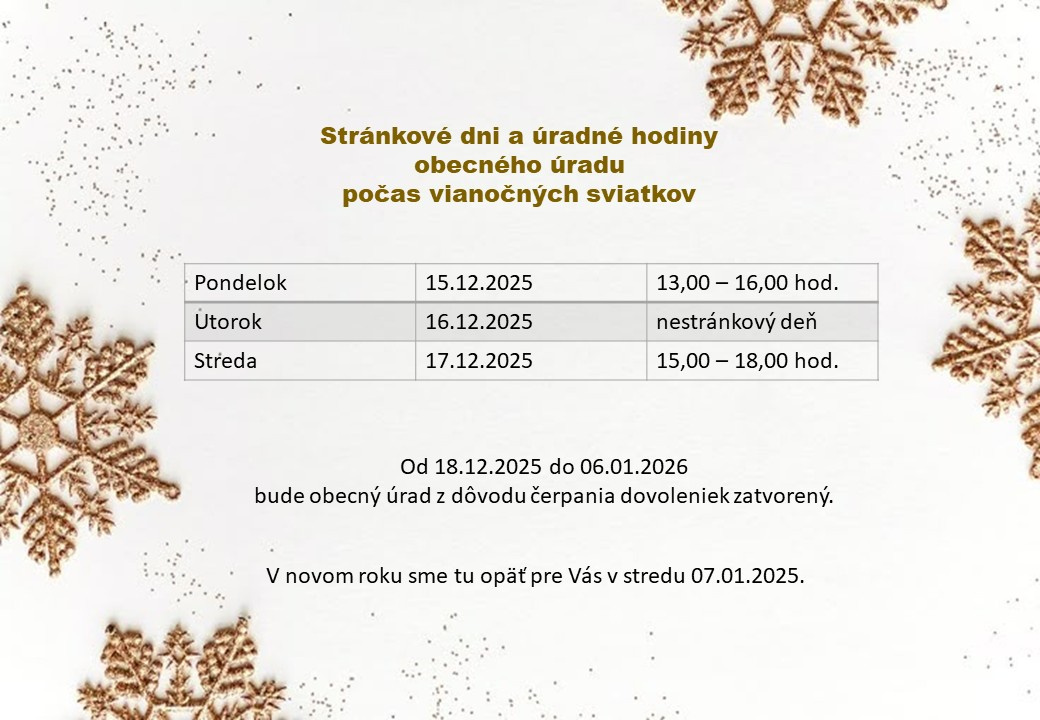 Stránkové dni a úradné hodiny
obecného úradu
počas vianočných sviatkov

| Pondelok | 15.12.2025 | 13,00 – 16,00 hod. |
|---|---|---|
| Utorok | 16.12.2025 | nestránkový deň |
| Streda | 17.12.2025 | 15,00 – 18,00 hod. |

Od 18.12.2025 do 06.01.2026
bude obecný úrad z dôvodu čerpania dovoleniek zatvorený.

V novom roku sme tu opäť pre Vás v stredu 07.01.2025.